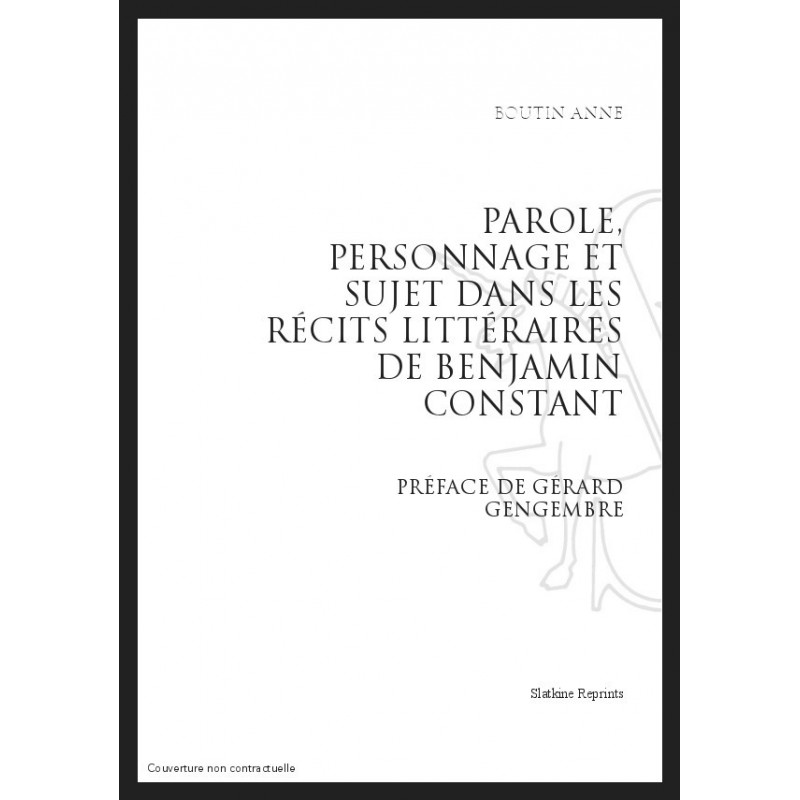 BOUTIN ANNE

PAROLE, PERSONNAGE ET SUJET DANS LES RÉCITS LITTÉRAIRES DE BENJAMIN CONSTANT

PRÉFACE DE GÉRARD GENGEMBRE

Slatkine Reprints

Couverture non contractuelle